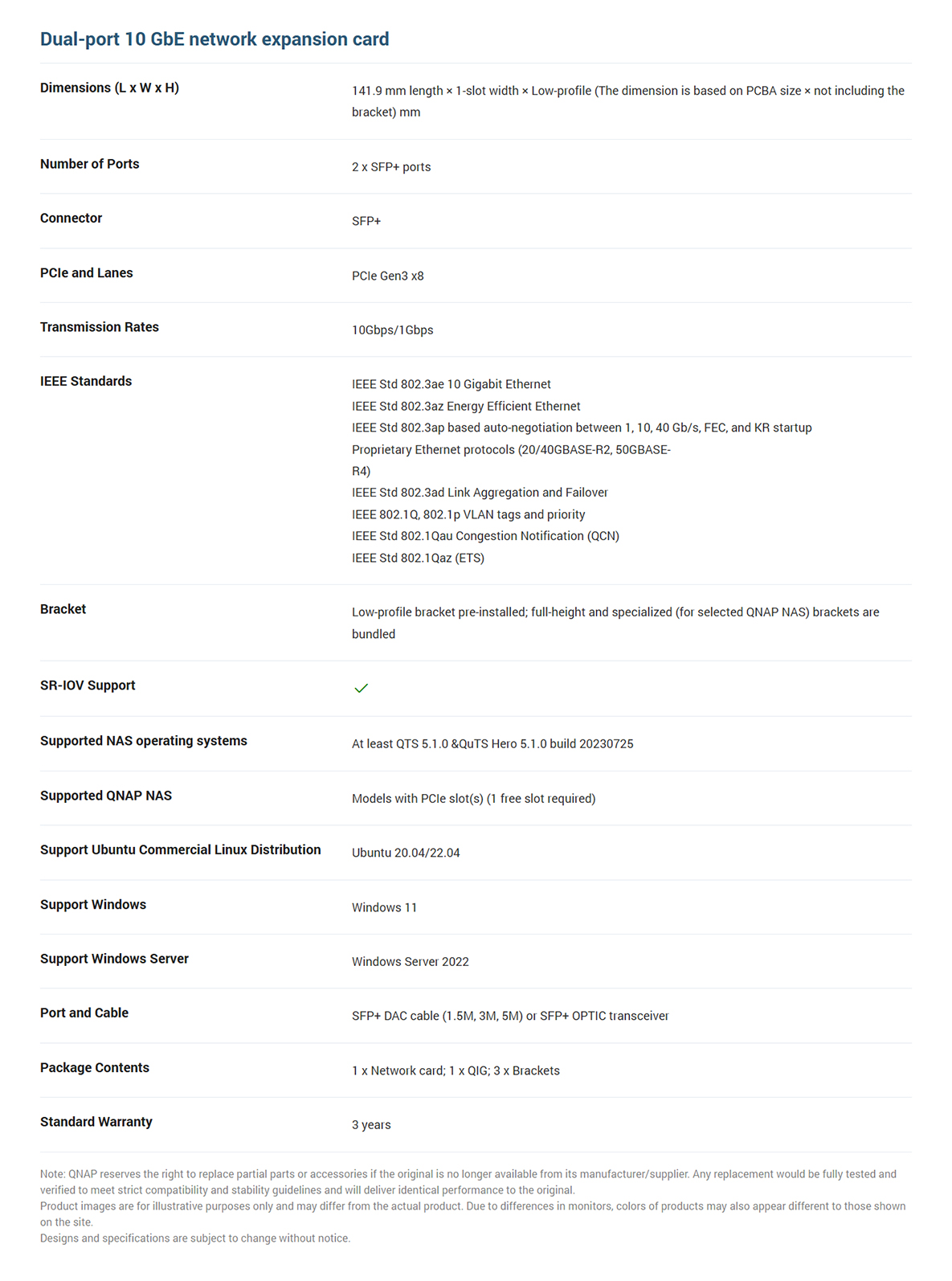 Dual-port 10 GbE network expansion card

Dimensions (L x W x H)
141.9 mm length × 1-slot width × Low-profile (The dimension is based on PCBA size × not including the bracket) mm

Number of Ports
2 x SFP+ ports

Connector
SFP+

PCIe and Lanes
PCIe Gen3 x8

Transmission Rates
10Gbps/1Gbps

IEEE Standards
IEEE Std 802.3ae 10 Gigabit Ethernet
IEEE Std 802.3az Energy Efficient Ethernet
IEEE Std 802.3ap based auto-negotiation between 1, 10, 40 Gb/s, FEC, and KR startup
Proprietary Ethernet protocols (20/40GBASE-R2, 50GBASE-R4)
IEEE Std 802.3ad Link Aggregation and Failover
IEEE 802.1Q, 802.1p VLAN tags and priority
IEEE Std 802.1Qau Congestion Notification (QCN)
IEEE Std 802.1Qaz (ETS)

Bracket
Low-profile bracket pre-installed; full-height and specialized (for selected QNAP NAS) brackets are bundled

SR-IOV Support
✓

Supported NAS operating systems
At least QTS 5.1.0 &QuTS Hero 5.1.0 build 20230725

Supported QNAP NAS
Models with PCIe slot(s) (1 free slot required)

Support Ubuntu Commercial Linux Distribution
Ubuntu 20.04/22.04

Support Windows
Windows 11

Support Windows Server
Windows Server 2022

Port and Cable
SFP+ DAC cable (1.5M, 3M, 5M) or SFP+ OPTIC transceiver

Package Contents
1 x Network card; 1 x QIG; 3 x Brackets

Standard Warranty
3 years

Note: QNAP reserves the right to replace partial parts or accessories if the original is no longer available from its manufacturer/supplier. Any replacement would be fully tested and verified to meet strict compatibility and stability guidelines and will deliver identical performance to the original.
Product images are for illustrative purposes only and may differ from the actual product. Due to differences in monitors, colors of products may also appear different to those shown on the site.
Designs and specifications are subject to change without notice.